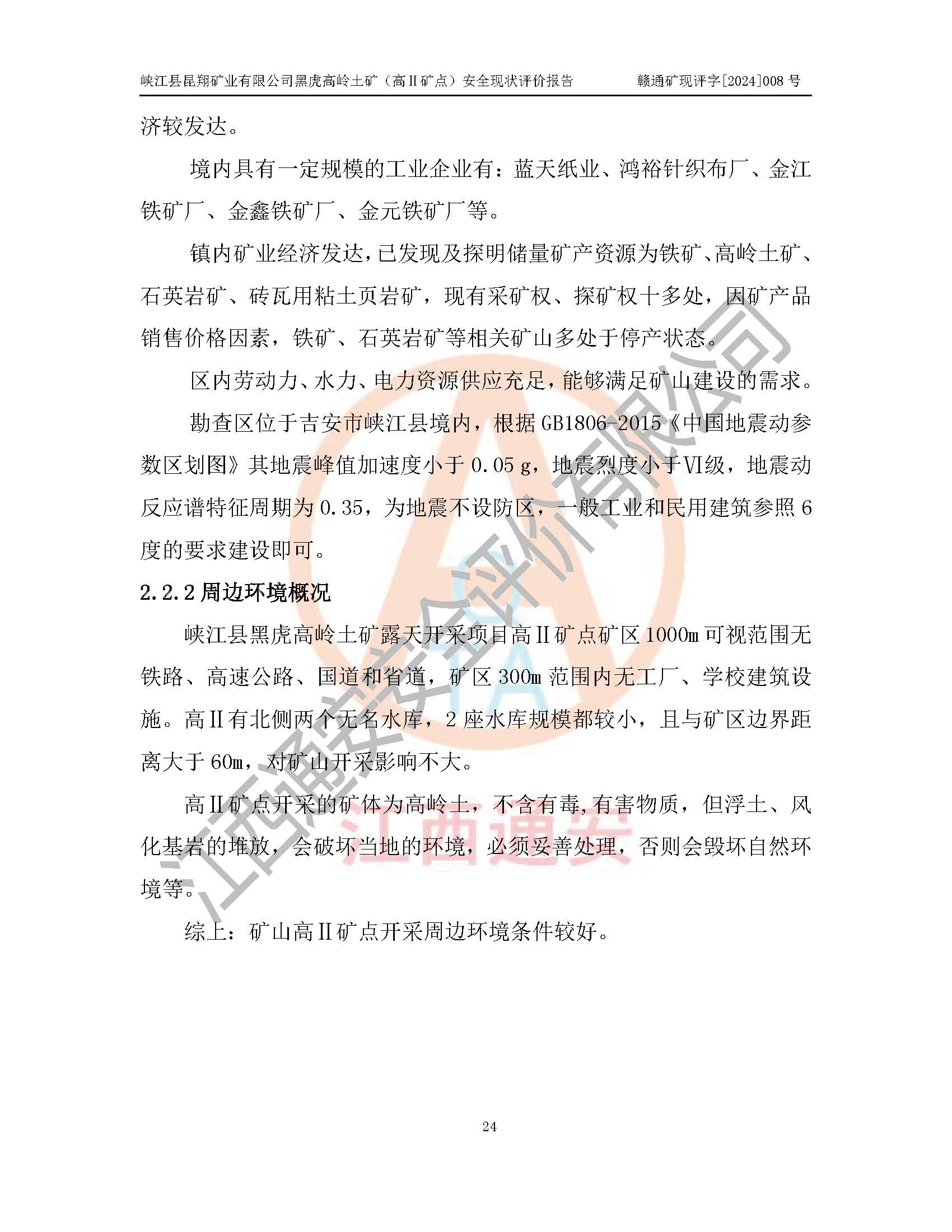 峡江县昆翔矿业有限公司黑虎高岭土矿（高Ⅱ矿点）安全现状评价报告　　赣通矿现评字[2024]008 号

济较发达。

境内具有一定规模的工业企业有：蓝天纸业、鸿裕针织布厂、金江铁矿厂、金鑫铁矿厂、金元铁矿厂等。

镇内矿业经济发达，已发现及探明储量矿产资源为铁矿、高岭土矿、石英岩矿、砖瓦用粘土页岩矿，现有采矿权、探矿权十多处，因矿产品销售价格因素，铁矿、石英岩矿等相关矿山多处于停产状态。

区内劳动力、水力、电力资源供应充足，能够满足矿山建设的需求。

勘查区位于吉安市峡江县境内，根据 GB1806-2015《中国地震动参数区划图》其地震峰值加速度小于 0.05 g，地震烈度小于Ⅵ级，地震动反应谱特征周期为 0.35，为地震不设防区，一般工业和民用建筑参照 6 度的要求建设即可。

2.2.2 周边环境概况

峡江县黑虎高岭土矿露天开采项目高Ⅱ矿点矿区 1000m 可视范围无铁路、高速公路、国道和省道，矿区 300m 范围内无工厂、学校建筑设施。高Ⅱ有北侧两个无名水库，2 座水库规模都较小，且与矿区边界距离大于 60m，对矿山开采影响不大。

高Ⅱ矿点开采的矿体为高岭土，不含有毒,有害物质，但浮土、风化基岩的堆放，会破坏当地的环境，必须妥善处理，否则会毁坏自然环境等。

综上：矿山高Ⅱ矿点开采周边环境条件较好。

江西通安安全评价有限公司

江西通安

24